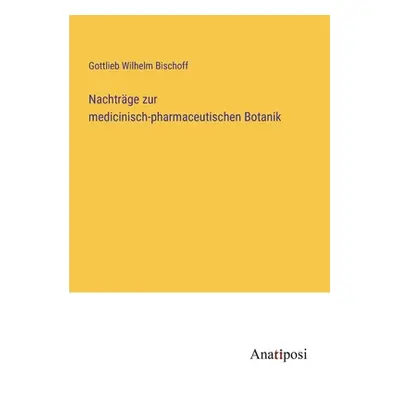 Gottlieb Wilhelm Bischoff

Nachträge zur medicinisch-pharmaceutischen Botanik

Anatiposi